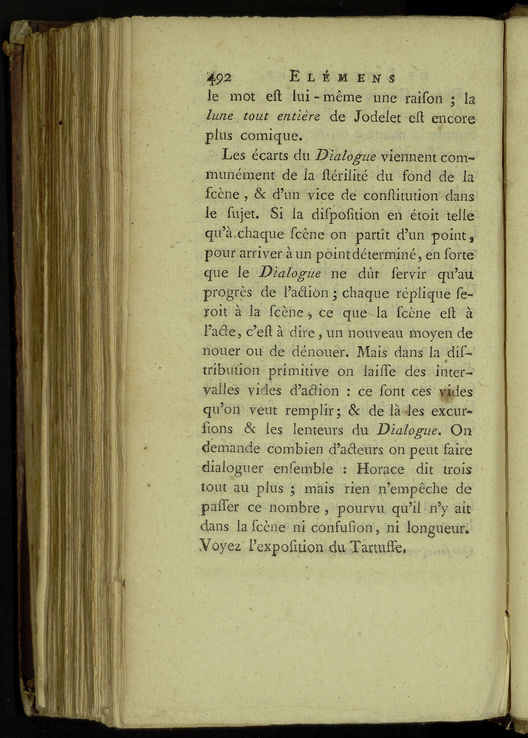 492 ELÉMENS

le mot eſt lui-même une raiſon ; la lune tout entière de Jodelet eſt encore plus comique.

Les écarts du Dialogue viennent communément de la ſtérilité du fond de la ſcène, & d'un vice de conſtitution dans le ſujet. Si la diſpoſition en étoit telle qu'à chaque ſcène on partît d'un point, pour arriver à un point déterminé, en ſorte que le Dialogue ne dût ſervir qu'au progrès de l'action ; chaque réplique ſeroit à la ſcène, ce que la ſcène eſt à l'acte, c'eſt à dire, un nouveau moyen de nouer ou de dénouer. Mais dans la diſtribution primitive on laiſſe des intervalles vides d'action : ce ſont ces vides qu'on veut remplir ; & de là les excurſions & les lenteurs du Dialogue. On demande combien d'acteurs on peut faire dialoguer enſemble : Horace dit trois tout au plus ; mais rien n'empêche de paſſer ce nombre, pourvu qu'il n'y ait dans la ſcène ni confuſion, ni longueur. Voyez l'expoſition du Tartuffe.